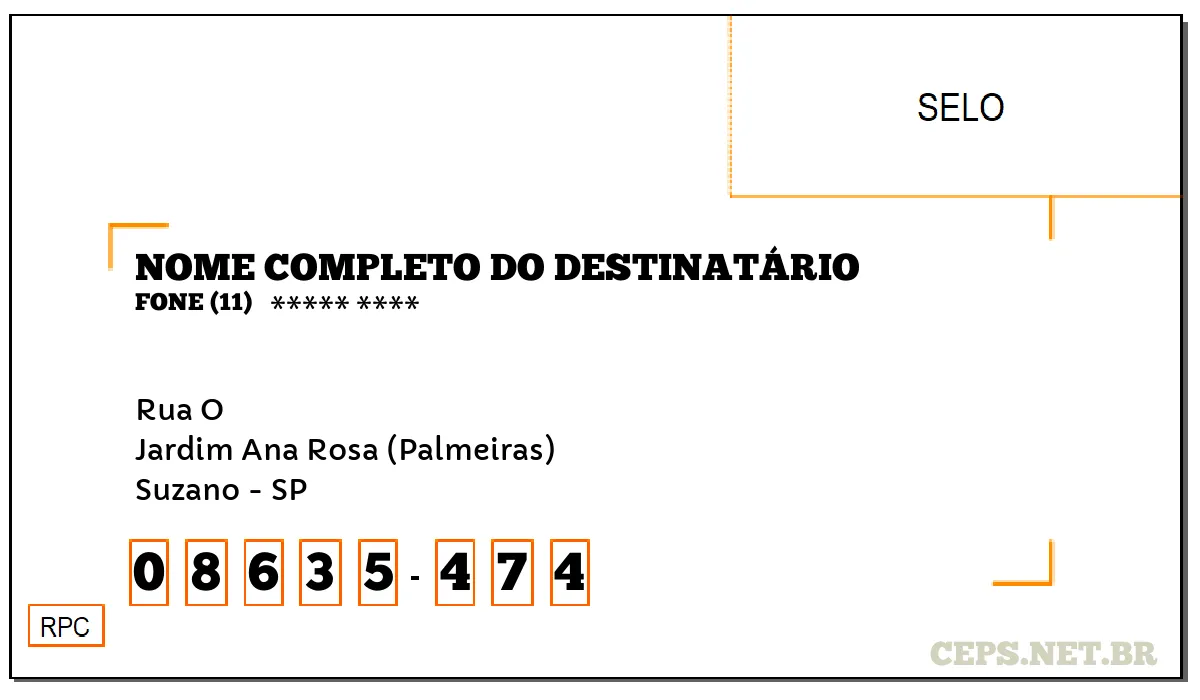 SELO

NOME COMPLETO DO DESTINATÁRIO
FONE (11) ***** ****

Rua O
Jardim Ana Rosa (Palmeiras)
Suzano - SP

0 8 6 3 5 - 4 7 4

RPC

CEPS.NET.BR